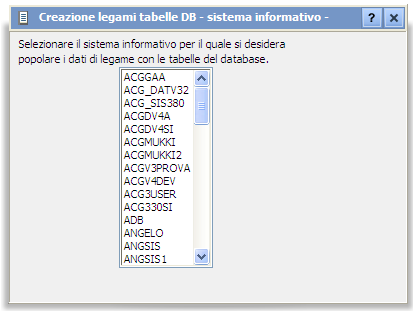 Creazione legami tabelle DB - sistema informativo -

?

Selezionare il sistema informativo per il quale si desidera popolare i dati di legame con le tabelle del database.

ACGGAA
ACG_DATV32
ACG_SIS380
ACGDV4A
ACGDV4SI
ACGMUKKI
ACGMUKKI2
ACGV3PROVA
ACGV4DEV
ACG3USER
ACG330SI
ADB
ANGELO
ANGSIS
ANGSIS1